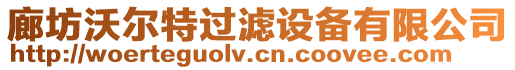 廊坊沃尔特过滤设备有限公司
http://woerteguolv.cn.coovee.com